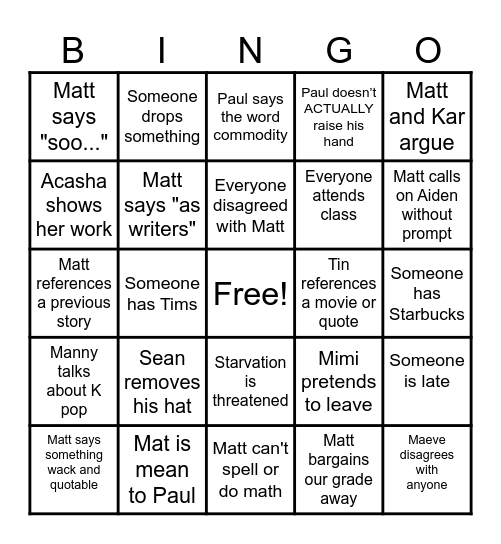 | B | I | N | G | O |
|---|---|---|---|---|
| Matt says "soo..." | Someone drops something | Paul says the word commodity | Paul doesn't ACTUALLY raise his hand | Matt and Kar argue |
| Acasha shows her work | Matt says "as writers" | Everyone disagreed with Matt | Everyone attends class | Matt calls on Aiden without prompt |
| Matt references a previous story | Someone has Tims | Free! | Tin references a movie or quote | Someone has Starbucks |
| Manny talks about K pop | Sean removes his hat | Starvation is threatened | Mimi pretends to leave | Someone is late |
| Matt says something wack and quotable | Mat is mean to Paul | Matt can't spell or do math | Matt bargains our grade away | Maeve disagrees with anyone |